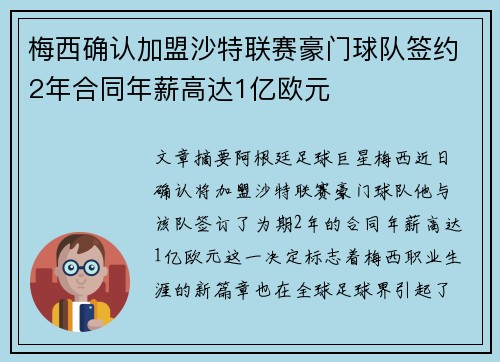 梅西确认加盟沙特联赛豪门球队签约2年合同年薪高达1亿欧元

文章摘要阿根廷足球巨星梅西近日确认将加盟沙特联赛豪门球队他与该队签订了为期2年的合同年薪高达1亿欧元这一决定标志着梅西职业生涯的新篇章也在全球足球界引起了